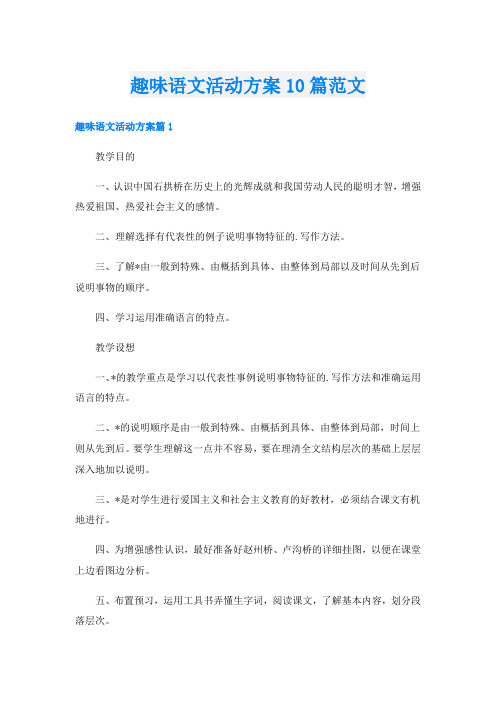 趣味语文活动方案10篇范文

趣味语文活动方案篇1

教学目的

一、认识中国石拱桥在历史上的光辉成就和我国劳动人民的聪明才智，增强热爱祖国、热爱社会主义的感情。

二、理解选择有代表性的例子说明事物特征的.写作方法。

三、了解*由一般到特殊、由概括到具体、由整体到局部以及时间从先到后说明事物的顺序。

四、学习运用准确语言的特点。

教学设想

一、*的教学重点是学习以代表性事例说明事物特征的.写作方法和准确运用语言的特点。

二、*的说明顺序是由一般到特殊、由概括到具体、由整体到局部，时间上则从先到后。要学生理解这一点并不容易，要在理清全文结构层次的基础上层层深入地加以说明。

三、*是对学生进行爱国主义和社会主义教育的好教材，必须结合课文有机地进行。

四、为增强感性认识，最好准备好赵州桥、卢沟桥的详细挂图，以便在课堂上边看图边分析。

五、布置预习，运用工具书弄懂生字词，阅读课文，了解基本内容，划分段落层次。